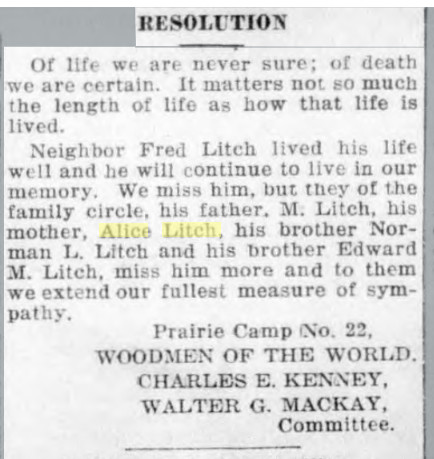 RESOLUTION

Of life we are never sure; of death we are certain. It matters not so much the length of life as how that life is lived.

Neighbor Fred Litch lived his life well and he will continue to live in our memory. We miss him, but they of the family circle, his father, M. Litch, his mother, Alice Litch, his brother Norman L. Litch and his brother Edward M. Litch, miss him more and to them we extend our fullest measure of sympathy.

Prairie Camp No. 22,
WOODMEN OF THE WORLD.
CHARLES E. KENNEY,
WALTER G. MACKAY,
Committee.